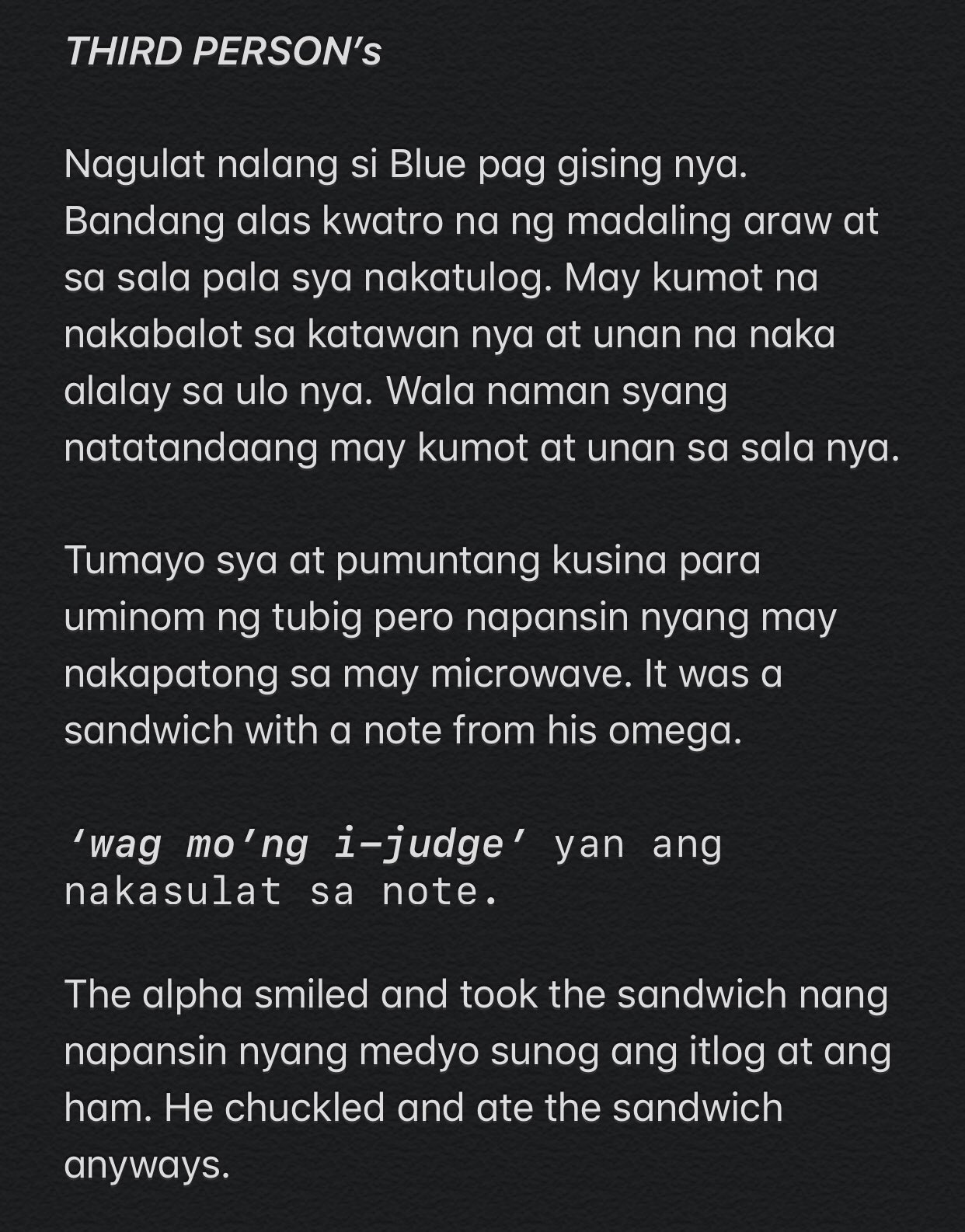 THIRD PERSON's

Nagulat nalang si Blue pag gising nya. Bandang alas kwatro na ng madaling araw at sa sala pala sya nakatulog. May kumot na nakabalot sa katawan nya at unan na naka alalay sa ulo nya. Wala naman syang natatandaang may kumot at unan sa sala nya.

Tumayo sya at pumuntang kusina para uminom ng tubig pero napansin nyang may nakapatong sa may microwave. It was a sandwich with a note from his omega.

'wag mo'ng i-judge' yan ang nakasulat sa note.

The alpha smiled and took the sandwich nang napansin nyang medyo sunog ang itlog at ang ham. He chuckled and ate the sandwich anyways.